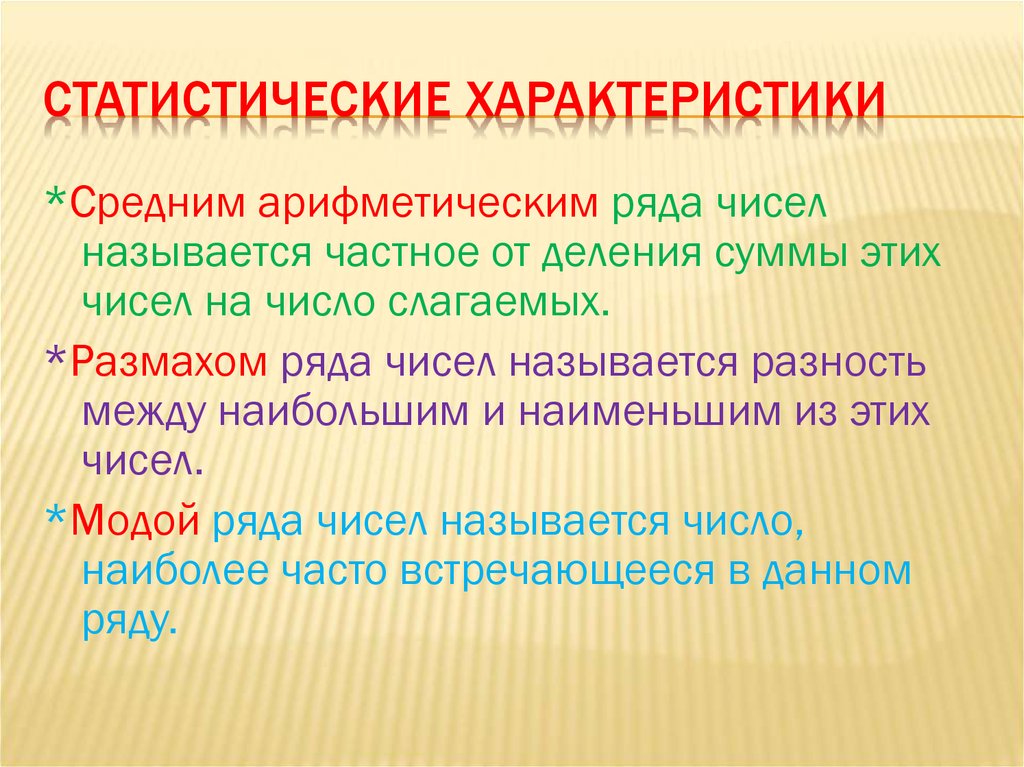 СТАТИСТИЧЕСКИЕ ХАРАКТЕРИСТИКИ

*Средним арифметическим ряда чисел называется частное от деления суммы этих чисел на число слагаемых.

*Размахом ряда чисел называется разность между наибольшим и наименьшим из этих чисел.

*Модой ряда чисел называется число, наиболее часто встречающееся в данном ряду.